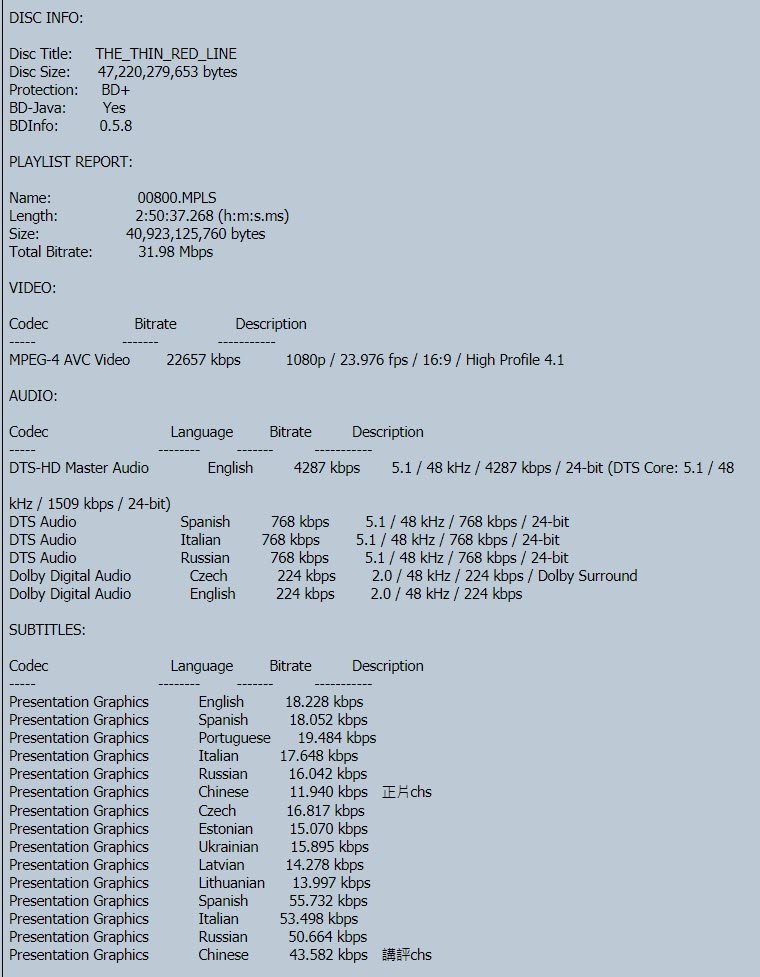 DISC INFO:

Disc Title: THE_THIN_RED_LINE
Disc Size: 47,220,279,653 bytes
Protection: BD+
BD-Java: Yes
BDInfo: 0.5.8

PLAYLIST REPORT:

Name: 00800.MPLS
Length: 2:50:37.268 (h:m:s.ms)
Size: 40,923,125,760 bytes
Total Bitrate: 31.98 Mbps

VIDEO:

Codec Bitrate Description
----- ------- -----------
MPEG-4 AVC Video 22657 kbps 1080p / 23.976 fps / 16:9 / High Profile 4.1

AUDIO:

Codec Language Bitrate Description
----- -------- ------- -----------
DTS-HD Master Audio English 4287 kbps 5.1 / 48 kHz / 4287 kbps / 24-bit (DTS Core: 5.1 / 48

kHz / 1509 kbps / 24-bit)
DTS Audio Spanish 768 kbps 5.1 / 48 kHz / 768 kbps / 24-bit
DTS Audio Italian 768 kbps 5.1 / 48 kHz / 768 kbps / 24-bit
DTS Audio Russian 768 kbps 5.1 / 48 kHz / 768 kbps / 24-bit
Dolby Digital Audio Czech 224 kbps 2.0 / 48 kHz / 224 kbps / Dolby Surround
Dolby Digital Audio English 224 kbps 2.0 / 48 kHz / 224 kbps

SUBTITLES:

Codec Language Bitrate Description
----- -------- ------- -----------
Presentation Graphics English 18.228 kbps
Presentation Graphics Spanish 18.052 kbps
Presentation Graphics Portuguese 19.484 kbps
Presentation Graphics Italian 17.648 kbps
Presentation Graphics Russian 16.042 kbps
Presentation Graphics Chinese 11.940 kbps 正片chs
Presentation Graphics Czech 16.817 kbps
Presentation Graphics Estonian 15.070 kbps
Presentation Graphics Ukrainian 15.895 kbps
Presentation Graphics Latvian 14.278 kbps
Presentation Graphics Lithuanian 13.997 kbps
Presentation Graphics Spanish 55.732 kbps
Presentation Graphics Italian 53.498 kbps
Presentation Graphics Russian 50.664 kbps
Presentation Graphics Chinese 43.582 kbps 講評chs